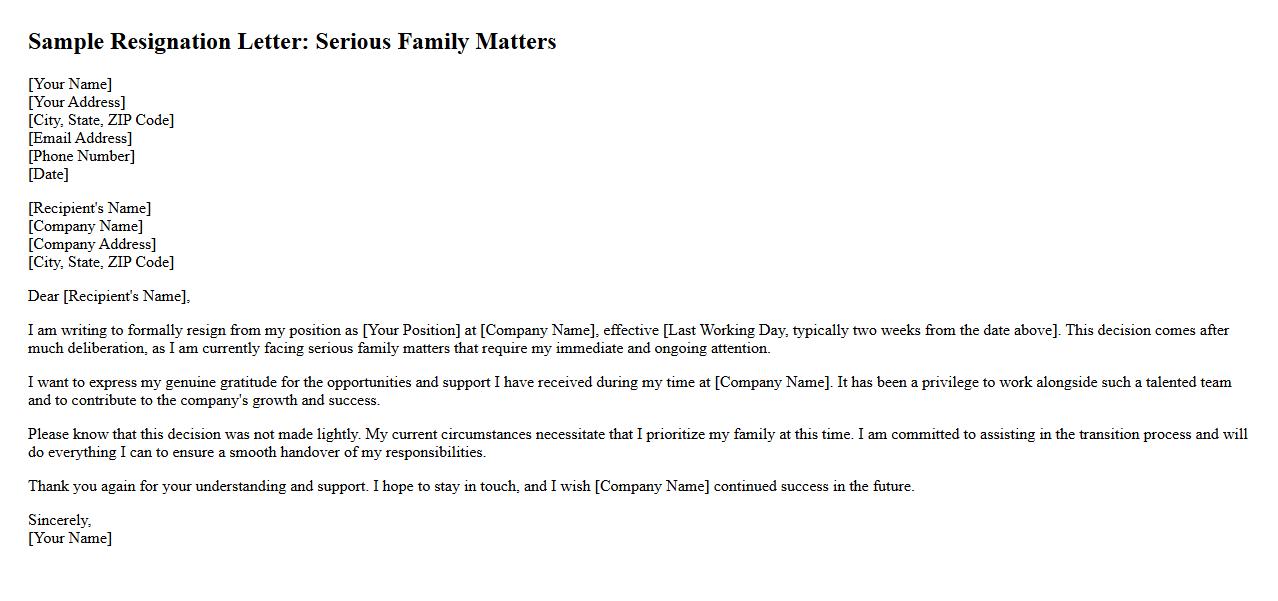 Sample Resignation Letter: Serious Family Matters

[Your Name]
[Your Address]
[City, State, ZIP Code]
[Email Address]
[Phone Number]
[Date]

[Recipient's Name]
[Company Name]
[Company Address]
[City, State, ZIP Code]

Dear [Recipient's Name],

I am writing to formally resign from my position as [Your Position] at [Company Name], effective [Last Working Day, typically two weeks from the date above]. This decision comes after much deliberation, as I am currently facing serious family matters that require my immediate and ongoing attention.

I want to express my genuine gratitude for the opportunities and support I have received during my time at [Company Name]. It has been a privilege to work alongside such a talented team and to contribute to the company's growth and success.

Please know that this decision was not made lightly. My current circumstances necessitate that I prioritize my family at this time. I am committed to assisting in the transition process and will do everything I can to ensure a smooth handover of my responsibilities.

Thank you again for your understanding and support. I hope to stay in touch, and I wish [Company Name] continued success in the future.

Sincerely,
[Your Name]